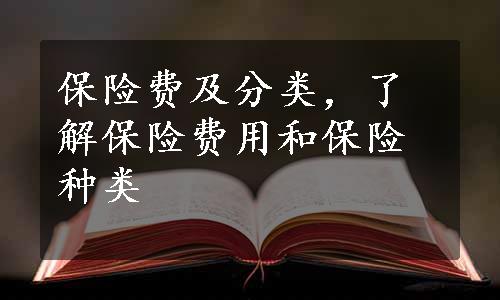 保险费及分类，了解保险费用和保险种类